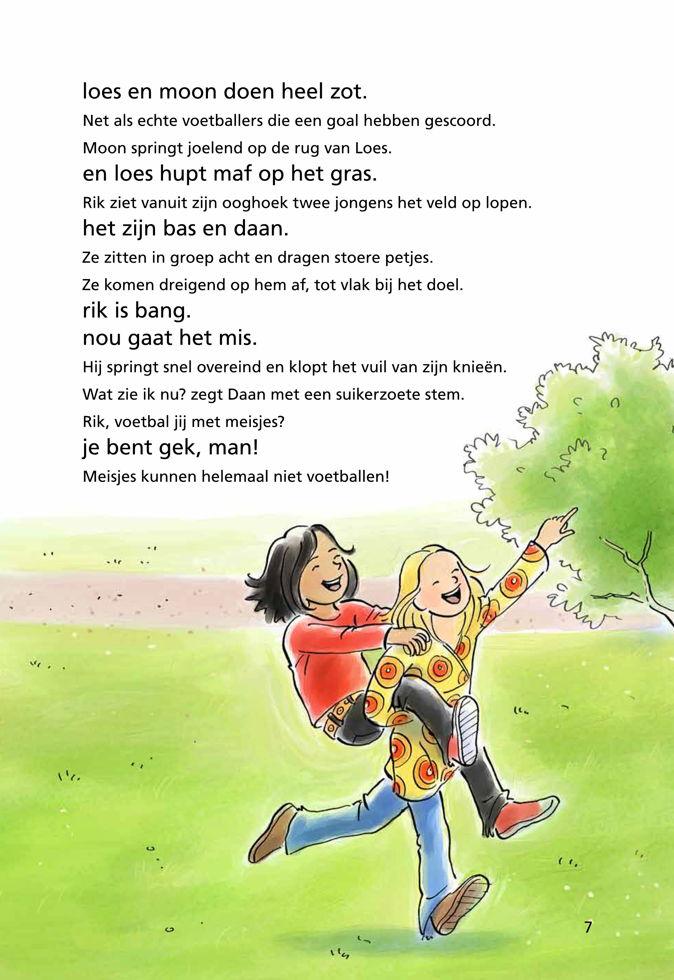 loes en moon doen heel zot.

Net als echte voetballers die een goal hebben gescoord.

Moon springt joelend op de rug van Loes.

en loes hupt maf op het gras.

Rik ziet vanuit zijn ooghoek twee jongens het veld op lopen.

het zijn bas en daan.

Ze zitten in groep acht en dragen stoere petjes.

Ze komen dreigend op hem af, tot vlak bij het doel.

rik is bang.

nou gaat het mis.

Hij springt snel overeind en klopt het vuil van zijn knieën.

Wat zie ik nu? zegt Daan met een suikerzoete stem.

Rik, voetbal jij met meisjes?

je bent gek, man!

Meisjes kunnen helemaal niet voetballen!

7